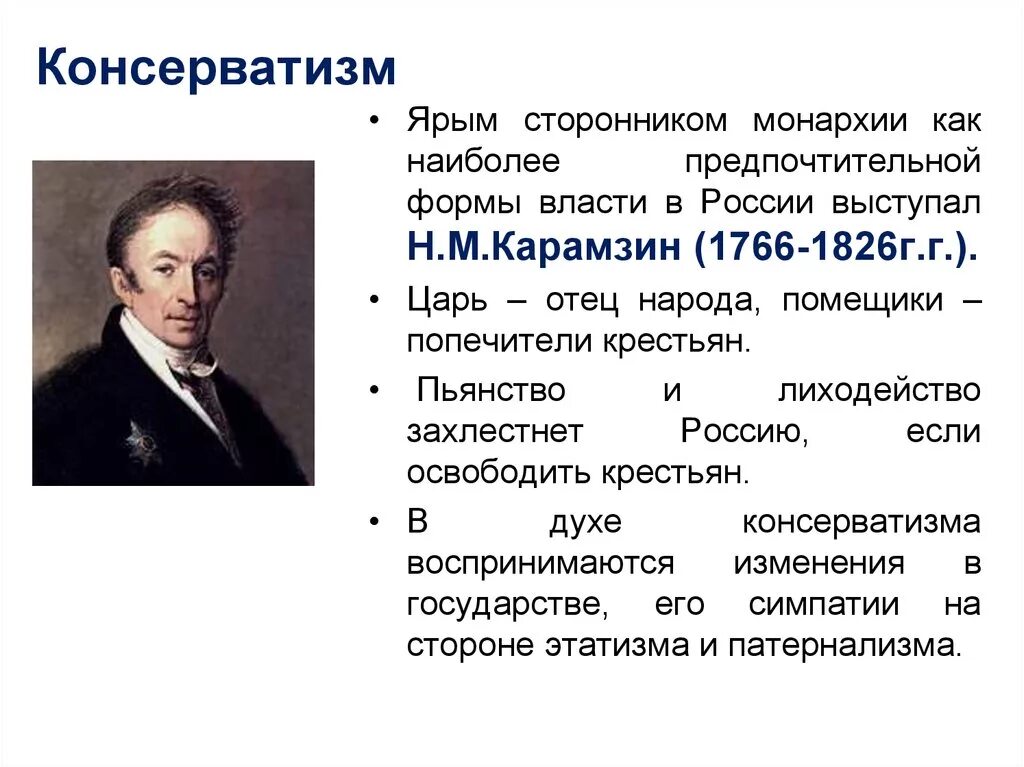 Консерватизм

• Ярым сторонником монархии как наиболее предпочтительной формы власти в России выступал Н.М.Карамзин (1766-1826г.г.).

• Царь – отец народа, помещики – попечители крестьян.

• Пьянство и лиходейство захлестнет Россию, если освободить крестьян.

• В духе консерватизма воспринимаются изменения в государстве, его симпатии на стороне этатизма и патернализма.